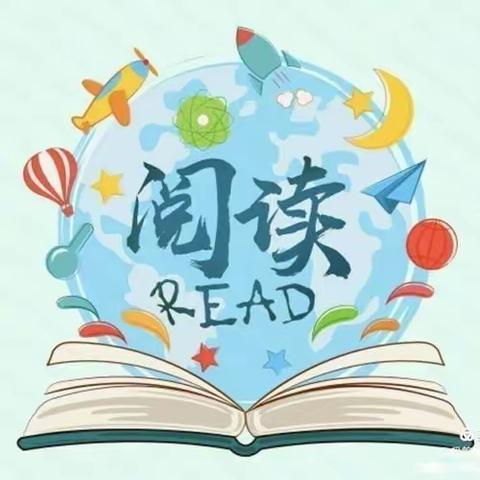 阅读
READ